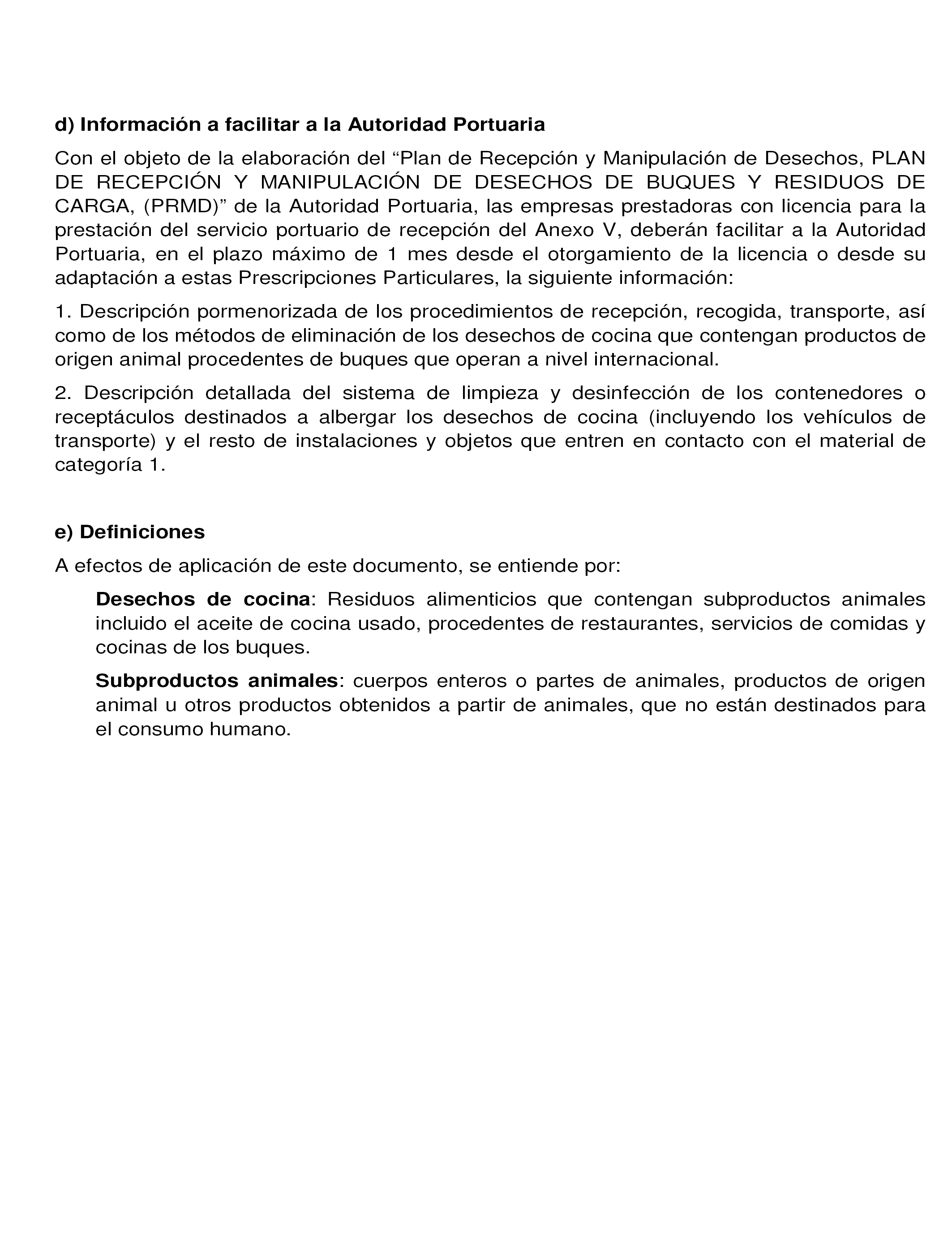 d) Información a facilitar a la Autoridad Portuaria

Con el objeto de la elaboración del “Plan de Recepción y Manipulación de Desechos, PLAN DE RECEPCIÓN Y MANIPULACIÓN DE DESECHOS DE BUQUES Y RESIDUOS DE CARGA, (PRMD)” de la Autoridad Portuaria, las empresas prestadoras con licencia para la prestación del servicio portuario de recepción del Anexo V, deberán facilitar a la Autoridad Portuaria, en el plazo máximo de 1 mes desde el otorgamiento de la licencia o desde su adaptación a estas Prescripciones Particulares, la siguiente información:

1. Descripción pormenorizada de los procedimientos de recepción, recogida, transporte, así como de los métodos de eliminación de los desechos de cocina que contengan productos de origen animal procedentes de buques que operan a nivel internacional.

2. Descripción detallada del sistema de limpieza y desinfección de los contenedores o receptáculos destinados a albergar los desechos de cocina (incluyendo los vehículos de transporte) y el resto de instalaciones y objetos que entren en contacto con el material de categoría 1.

e) Definiciones

A efectos de aplicación de este documento, se entiende por:

Desechos de cocina: Residuos alimenticios que contengan subproductos animales incluido el aceite de cocina usado, procedentes de restaurantes, servicios de comidas y cocinas de los buques.

Subproductos animales: cuerpos enteros o partes de animales, productos de origen animal u otros productos obtenidos a partir de animales, que no están destinados para el consumo humano.